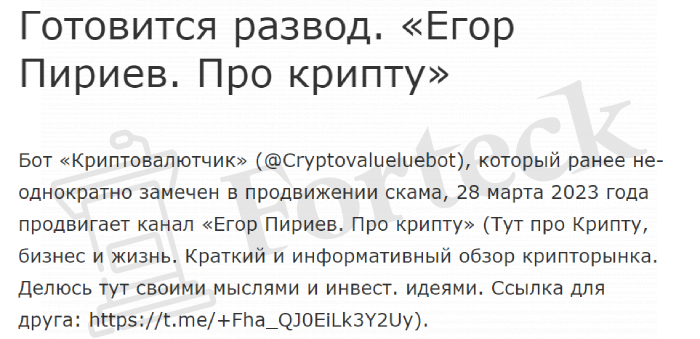 Готовится развод. «Егор Пириев. Про крипту»

Бот «Криптовалютчик» (@Cryptovalueluebot), который ранее неоднократно замечен в продвижении скама, 28 марта 2023 года продвигает канал «Егор Пириев. Про крипту» (Тут про Крипту, бизнес и жизнь. Краткий и информативный обзор крипторынка. Делюсь тут своими мыслями и инвест. идеями. Ссылка для друга: https://t.me/+Fha_QJ0EiLk3Y2Uy).

Forteck